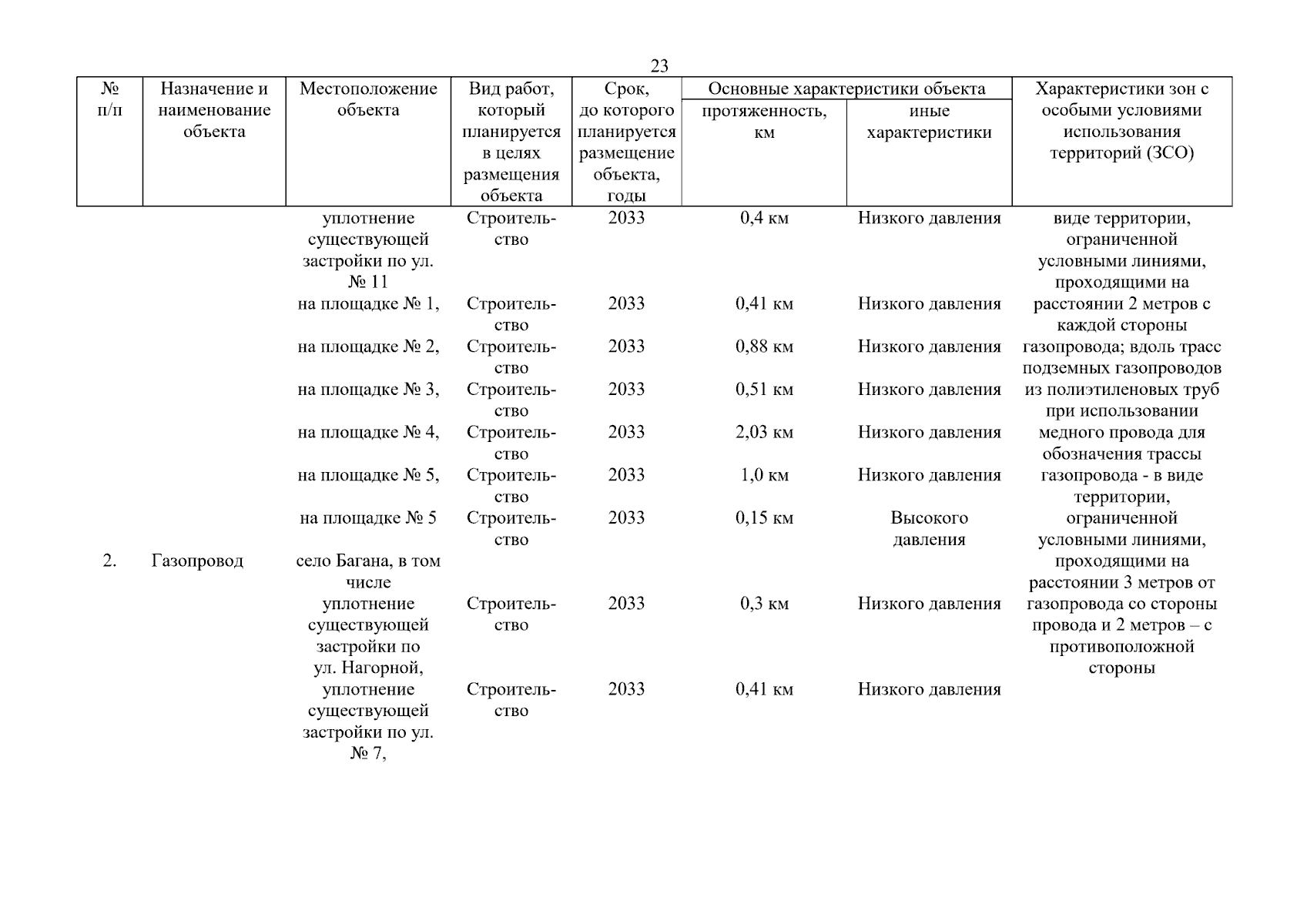 23

| № п/п | Назначение и наименование объекта | Местоположение объекта | Вид работ, который планируется в целях размещения объекта | Срок, до которого планируется размещение объекта, годы | Основные характеристики объекта: протяженность, км | Основные характеристики объекта: иные характеристики | Характеристики зон с особыми условиями использования территорий (ЗСО) |
|---|---|---|---|---|---|---|---|
| | | уплотнение существующей застройки по ул. № 11 | Строительство | 2033 | 0,4 км | Низкого давления | виде территории, ограниченной условными линиями, проходящими на расстоянии 2 метров с каждой стороны газопровода; вдоль трасс подземных газопроводов из полиэтиленовых труб при использовании медного провода для обозначения трассы газопровода - в виде территории, ограниченной условными линиями, проходящими на расстоянии 3 метров от газопровода со стороны провода и 2 метров – с противоположной стороны |
| | | на площадке № 1, | Строительство | 2033 | 0,41 км | Низкого давления | |
| | | на площадке № 2, | Строительство | 2033 | 0,88 км | Низкого давления | |
| | | на площадке № 3, | Строительство | 2033 | 0,51 км | Низкого давления | |
| | | на площадке № 4, | Строительство | 2033 | 2,03 км | Низкого давления | |
| | | на площадке № 5, | Строительство | 2033 | 1,0 км | Низкого давления | |
| | | на площадке № 5 | Строительство | 2033 | 0,15 км | Высокого давления | |
| 2. | Газопровод | село Багана, в том числе | | | | | |
| | | уплотнение существующей застройки по ул. Нагорной, | Строительство | 2033 | 0,3 км | Низкого давления | |
| | | уплотнение существующей застройки по ул. № 7, | Строительство | 2033 | 0,41 км | Низкого давления | |